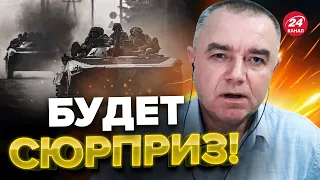 24
КАНАЛ

БУДЕТ
СЮРПРИЗ!